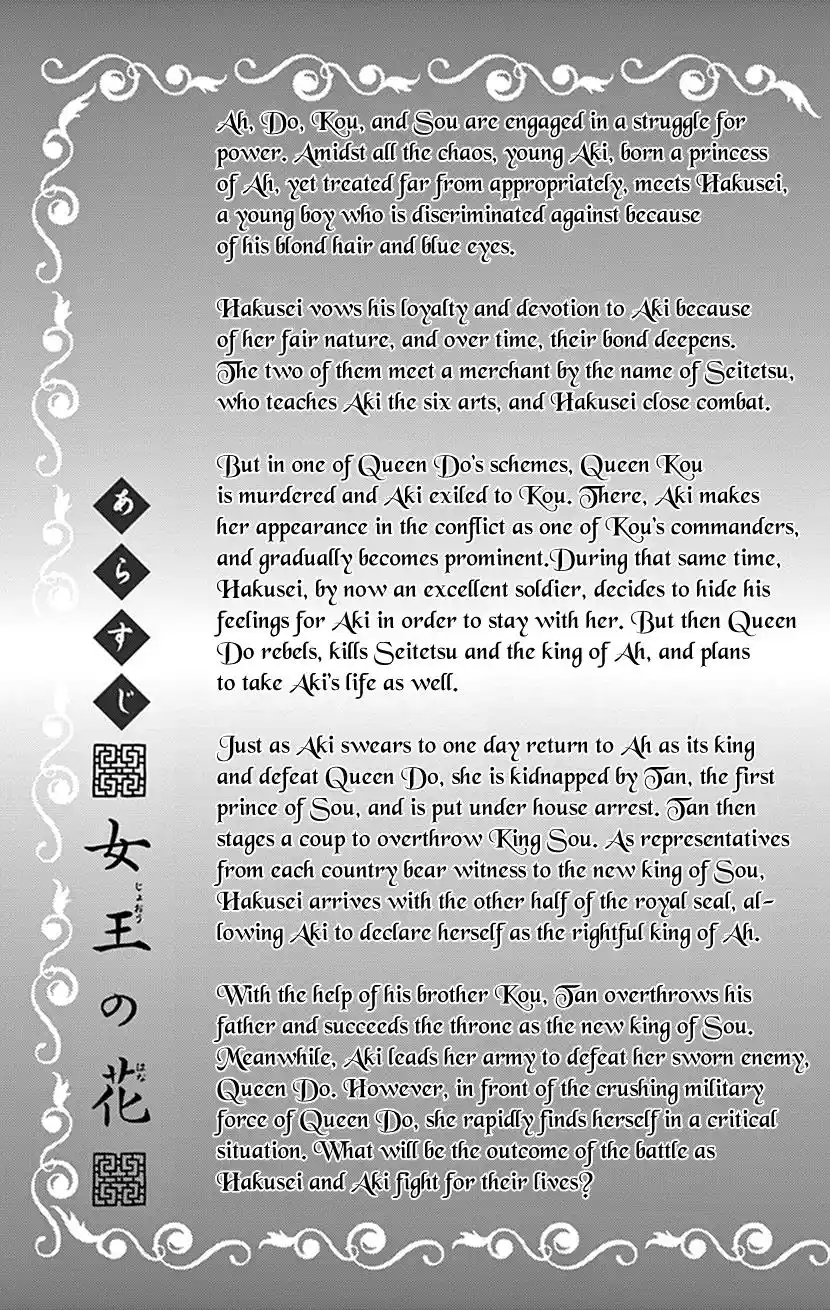 Ah, Do, Kou, and Sou are engaged in a struggle for power. Amidst all the chaos, young Aki, born a princess of Ah, yet treated far from appropriately, meets Hakusei, a young boy who is discriminated against because of his blond hair and blue eyes.

Hakusei vows his loyalty and devotion to Aki because of her fair nature, and over time, their bond deepens. The two of them meet a merchant by the name of Seitetsu, who teaches Aki the six arts, and Hakusei close combat.

But in one of Queen Do's schemes, Queen Kou is murdered and Aki exiled to Kou. There, Aki makes her appearance in the conflict as one of Kou's commanders, and gradually becomes prominent.During that same time, Hakusei, by now an excellent soldier, decides to hide his feelings for Aki in order to stay with her. But then Queen Do rebels, kills Seitetsu and the king of Ah, and plans to take Aki's life as well.

Just as Aki swears to one day return to Ah as its king and defeat Queen Do, she is kidnapped by Tan, the first prince of Sou, and is put under house arrest. Tan then stages a coup to overthrow King Sou. As representatives from each country bear witness to the new king of Sou, Hakusei arrives with the other half of the royal seal, allowing Aki to declare herself as the rightful king of Ah.

With the help of his brother Kou, Tan overthrows his father and succeeds the throne as the new king of Sou. Meanwhile, Aki leads her army to defeat her sworn enemy, Queen Do. However, in front of the crushing military force of Queen Do, she rapidly finds herself in a critical situation. What will be the outcome of the battle as Hakusei and Aki fight for their lives?

あらすじ

女王の花
じょおう
はな